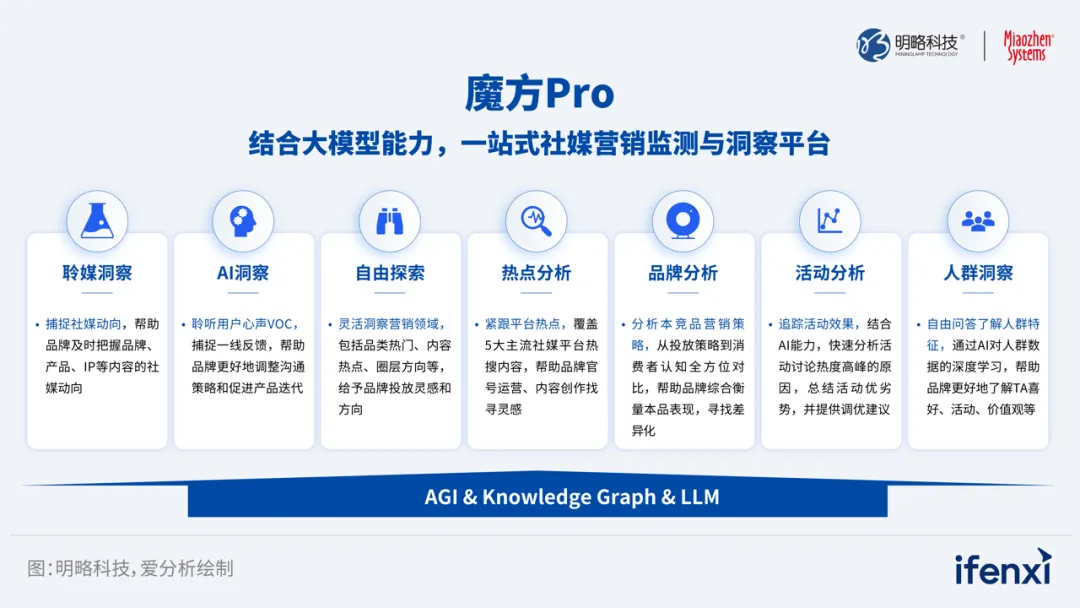 明略科技®
MININGLAMP TECHNOLOGY
Miaozhen Systems

魔方Pro

结合大模型能力，一站式社媒营销监测与洞察平台

聆媒洞察

• 捕捉社媒动向，帮助品牌及时把握品牌、产品、IP等内容的社媒动向

AI洞察

• 聆听用户心声VOC，捕捉一线反馈，帮助品牌更好地调整沟通策略和促进产品迭代

自由探索

• 灵活洞察营销领域，包括品类热门、内容热点、圈层方向等，给予品牌投放灵感和方向

热点分析

• 紧跟平台热点，覆盖5大主流社媒平台热搜内容，帮助品牌官号运营、内容创作找寻灵感

品牌分析

• 分析本竞品营销策略，从投放策略到消费者认知全方位对比，帮助品牌综合衡量本品表现，寻找差异化

活动分析

• 追踪活动效果，结合AI能力，快速分析活动讨论热度高峰的原因，总结活动优劣势，并提供调优建议

人群洞察

• 自由问答了解人群特征，通过AI对人群数据的深度学习，帮助品牌更好地了解TA喜好、活动、价值观等

AGI & Knowledge Graph & LLM

图:明略科技,爱分析绘制

ifenxi